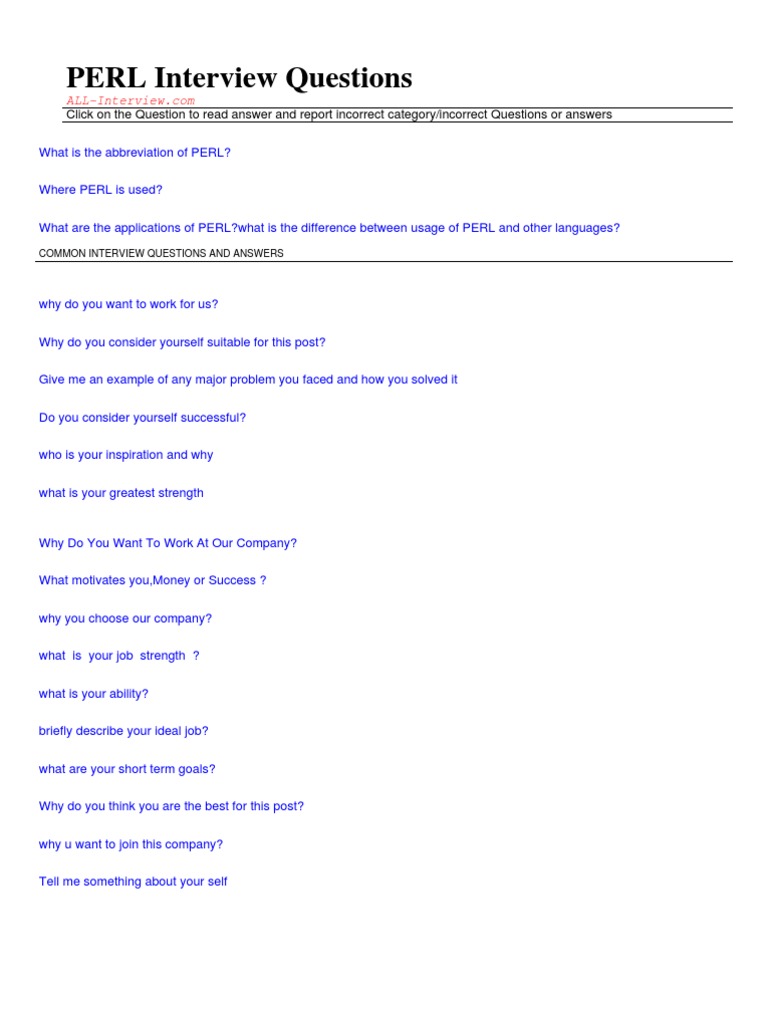 PERL Interview Questions
ALL-Interview.com
Click on the Question to read answer and report incorrect category/incorrect Questions or answers

What is the abbreviation of PERL?

Where PERL is used?

What are the applications of PERL?what is the difference between usage of PERL and other languages?

COMMON INTERVIEW QUESTIONS AND ANSWERS

why do you want to work for us?

Why do you consider yourself suitable for this post?

Give me an example of any major problem you faced and how you solved it

Do you consider yourself successful?

who is your inspiration and why

what is your greatest strength

Why Do You Want To Work At Our Company?

What motivates you,Money or Success ?

why you choose our company?

what is your job strength ?

what is your ability?

briefly describe your ideal job?

what are your short term goals?

Why do you think you are the best for this post?

why u want to join this company?

Tell me something about your self